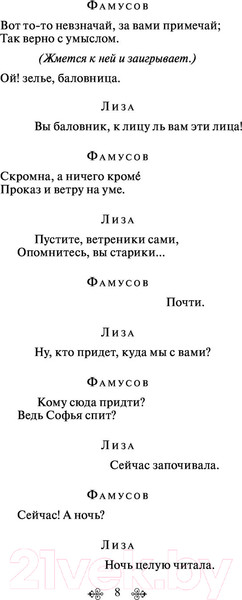 Фамусов

Вот то-то невзначай, за вами примечай;
Так верно с умыслом.

(Жмется к ней и заигрывает.)

Ой! зелье, баловница.

Лиза

Вы баловник, к лицу ль вам эти лица!

Фамусов

Скромна, а ничего кромé
Проказ и ветру на уме.

Лиза

Пустите, ветреники сами,
Опомнитесь, вы старики...

Фамусов

Почти.

Лиза

Ну, кто придет, куда мы с вами?

Фамусов

Кому сюда придти?
Ведь Софья спит?

Лиза

Сейчас започивала.

Фамусов

Сейчас! А ночь?

Лиза

Ночь целую читала.

21vek.by

8